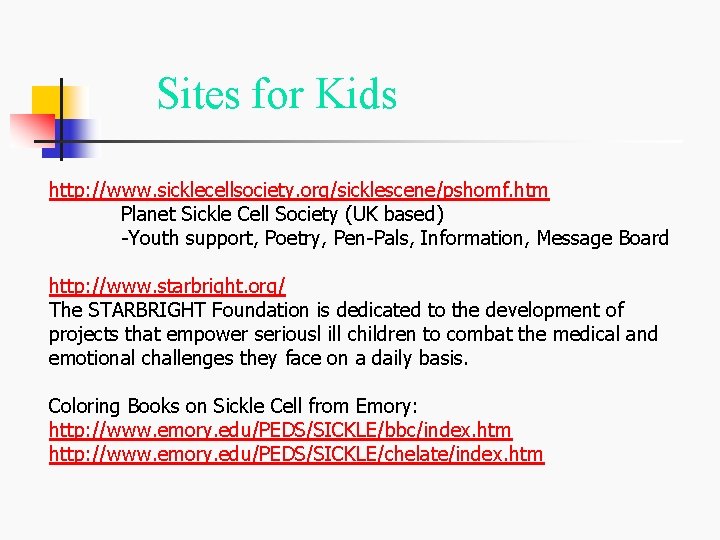 Sites for Kids

http://www.sicklecellsociety.org/sicklescene/pshomf.htm
Planet Sickle Cell Society (UK based)
-Youth support, Poetry, Pen-Pals, Information, Message Board

http://www.starbright.org/
The STARBRIGHT Foundation is dedicated to the development of projects that empower seriousl ill children to combat the medical and emotional challenges they face on a daily basis.

Coloring Books on Sickle Cell from Emory:
http://www.emory.edu/PEDS/SICKLE/bbc/index.htm
http://www.emory.edu/PEDS/SICKLE/chelate/index.htm